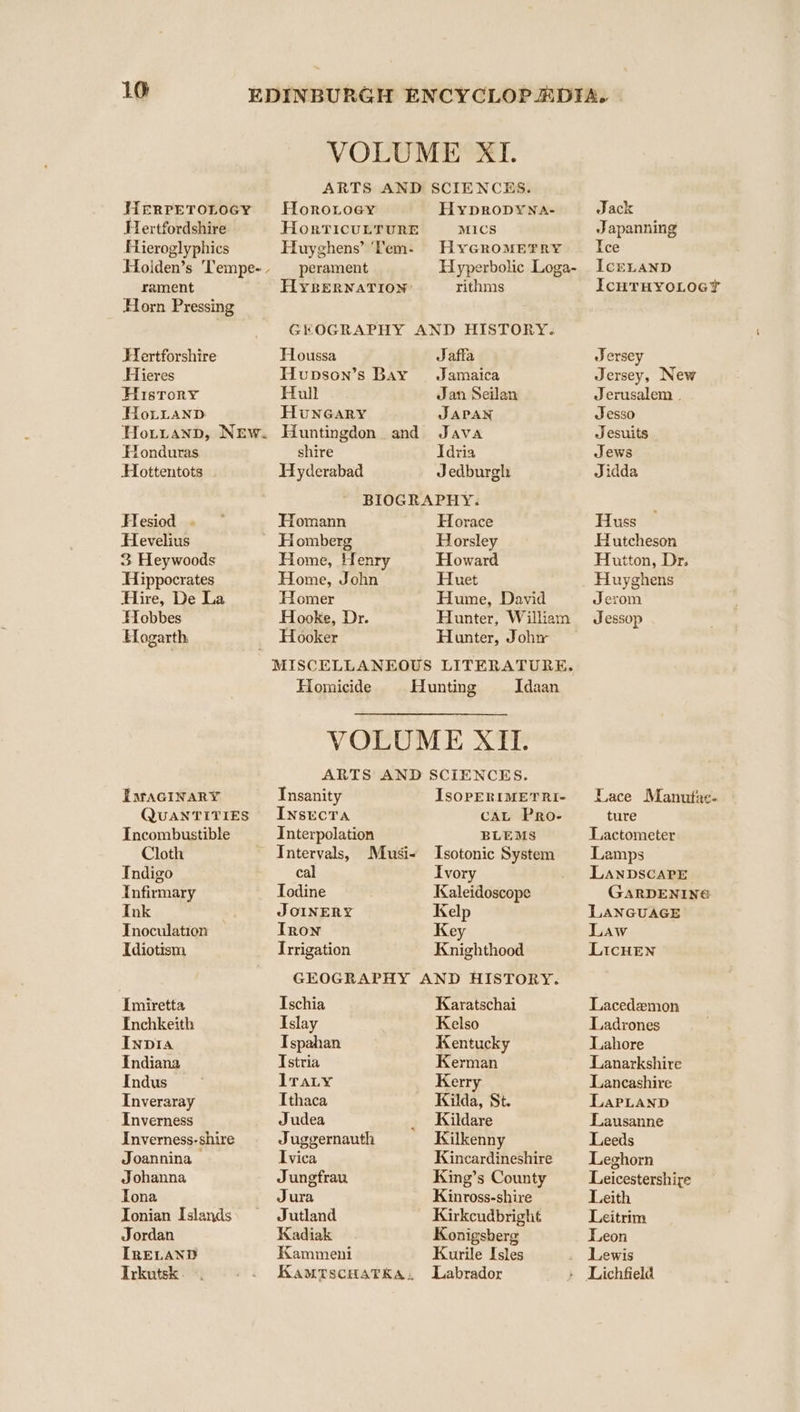 10 EDINBURGH ENCYCLOPÆDIA.

VOLUME XI.

ARTS AND SCIENCES.

HERPETOLOGY
Hertfordshire
Hieroglyphics
Holden's Temperament
Horn Pressing

HOROLOGY
HORTICULTURE
Huyghens' Temperament
HYBERNATION

HYDRODYNAMICS
HYGROMETRY
Hyperbolic Logarithms

Jack
Japanning
Ice
ICELAND
ICHTHYOLOGY

GEOGRAPHY AND HISTORY.

Hertforshire
Hieres
HISTORY
HOLLAND
HOLLAND, NEW.
Honduras
Hottentots

Houssa
HUDSON'S BAY
Hull
HUNGARY
Huntingdon and shire
Hyderabad

Jaffa
Jamaica
Jan Seilan
JAPAN
JAVA
Idria
Jedburgh

Jersey
Jersey, New
Jerusalem
Jesso
Jesuits
Jews
Jidda

BIOGRAPHY.

Hesiod
Hevelius
3 Heywoods
Hippocrates
Hire, De La
Hobbes
Hogarth

Homann
Homberg
Home, Henry
Home, John
Homer
Hooke, Dr.
Hooker

Horace
Horsley
Howard
Huet
Hume, David
Hunter, William
Hunter, John

Huss
Hutcheson
Hutton, Dr.
Huyghens
Jerom
Jessop

MISCELLANEOUS LITERATURE.

Homicide Hunting Idaan

VOLUME XII.

ARTS AND SCIENCES.

IMAGINARY QUANTITIES
Incombustible Cloth
Indigo
Infirmary
Ink
Inoculation
Idiotism

Insanity
INSECTA
Interpolation
Intervals, Musical
Iodine
JOINERY
IRON
Irrigation

ISOPERIMETRICAL PROBLEMS
Isotonic System
Ivory
Kaleidoscope
Kelp
Key
Knighthood

Lace Manufacture
Lactometer
Lamps
LANDSCAPE GARDENING
LANGUAGE
LAW
LICHEN

GEOGRAPHY AND HISTORY.

Imiretta
Inchkeith
INDIA
Indiana
Indus
Inveraray
Inverness
Inverness-shire
Joannina
Johanna
Iona
Ionian Islands
Jordan
IRELAND
Irkutsk

Ischia
Islay
Ispahan
Istria
ITALY
Ithaca
Judea
Juggernauth
Ivica
Jungfrau
Jura
Jutland
Kadiak
Kammeni
KAMTSCHATKA.

Karatschai
Kelso
Kentucky
Kerman
Kerry
Kilda, St.
Kildare
Kilkenny
Kincardineshire
King's County
Kinross-shire
Kirkcudbright
Konigsberg
Kurile Isles
Labrador

Lacedæmon
Ladrones
Lahore
Lanarkshire
Lancashire
LAPLAND
Lausanne
Leeds
Leghorn
Leicestershire
Leith
Leitrim
Leon
Lewis
Lichfield